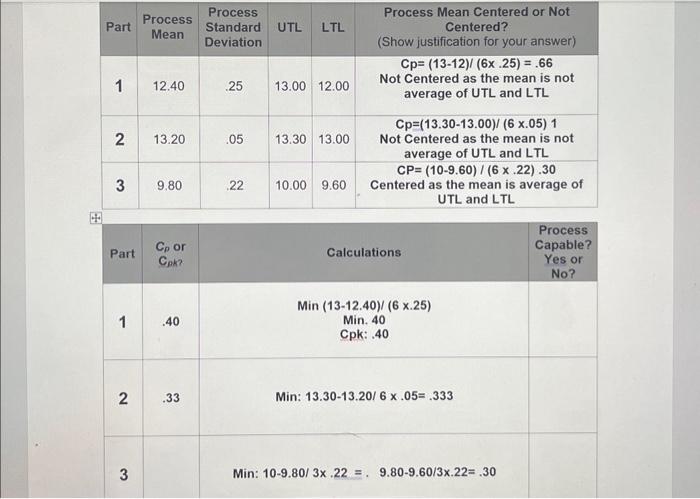 | Part | Process Mean | Process Standard Deviation | UTL | LTL | Process Mean Centered or Not Centered? (Show justification for your answer) |
|---|---|---|---|---|---|
| 1 | 12.40 | .25 | 13.00 | 12.00 | Cp= (13-12)/ (6x .25) = .66 Not Centered as the mean is not average of UTL and LTL |
| 2 | 13.20 | .05 | 13.30 | 13.00 | Cp=(13.30-13.00)/ (6 x.05) 1 Not Centered as the mean is not average of UTL and LTL |
| 3 | 9.80 | .22 | 10.00 | 9.60 | CP= (10-9.60) / (6 x .22) .30 Centered as the mean is average of UTL and LTL |

| Part | $C_p$ or $C_{pk}$? | Calculations | Process Capable? Yes or No? |
|---|---|---|---|
| 1 | .40 | Min (13-12.40)/ (6 x.25) Min. 40 Cpk: .40 | |
| 2 | .33 | Min: 13.30-13.20/ 6 x .05= .333 | |
| 3 | | Min: 10-9.80/ 3x .22 = . 9.80-9.60/3x.22= .30 | |